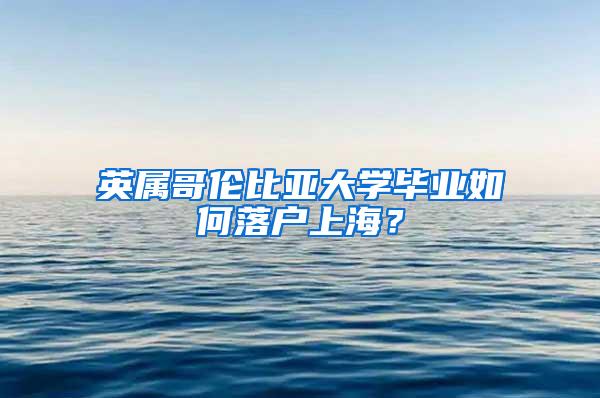 英属哥伦比亚大学毕业如何落户上海？